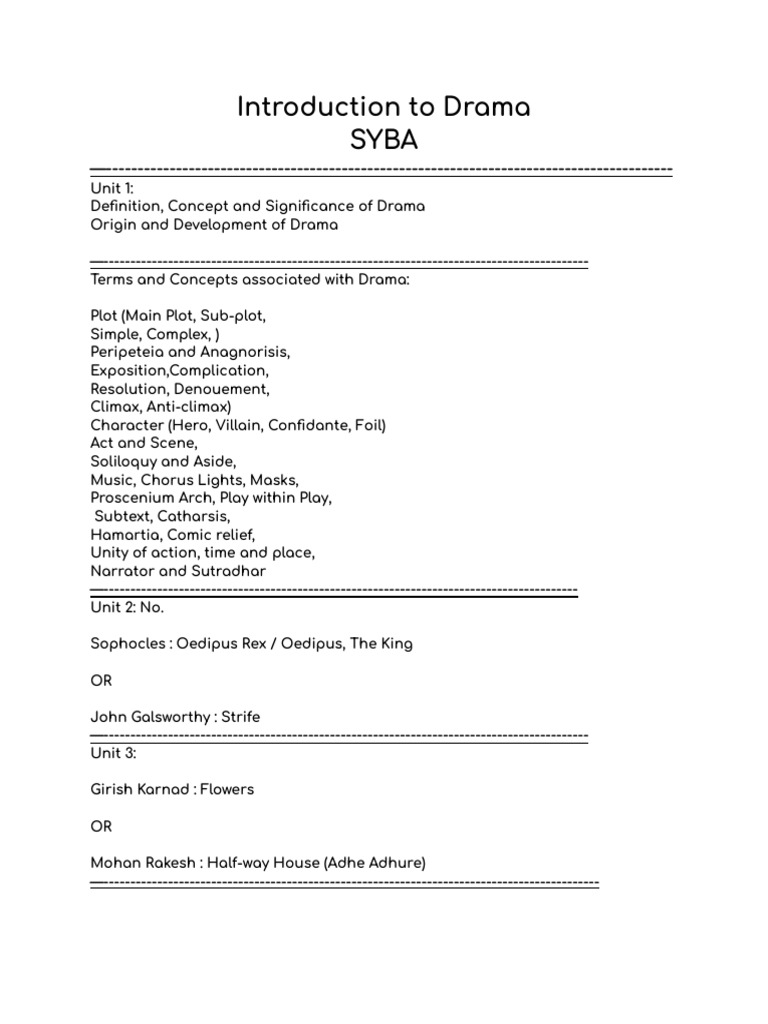 Introduction to Drama
SYBA

Unit 1:
Definition, Concept and Significance of Drama
Origin and Development of Drama

Terms and Concepts associated with Drama:

Plot (Main Plot, Sub-plot,
Simple, Complex, )
Peripeteia and Anagnorisis,
Exposition,Complication,
Resolution, Denouement,
Climax, Anti-climax)
Character (Hero, Villain, Confidante, Foil)
Act and Scene,
Soliloquy and Aside,
Music, Chorus Lights, Masks,
Proscenium Arch, Play within Play,
Subtext, Catharsis,
Hamartia, Comic relief,
Unity of action, time and place,
Narrator and Sutradhar

Unit 2: No.

Sophocles : Oedipus Rex / Oedipus, The King

OR

John Galsworthy : Strife

Unit 3:

Girish Karnad : Flowers

OR

Mohan Rakesh : Half-way House (Adhe Adhure)